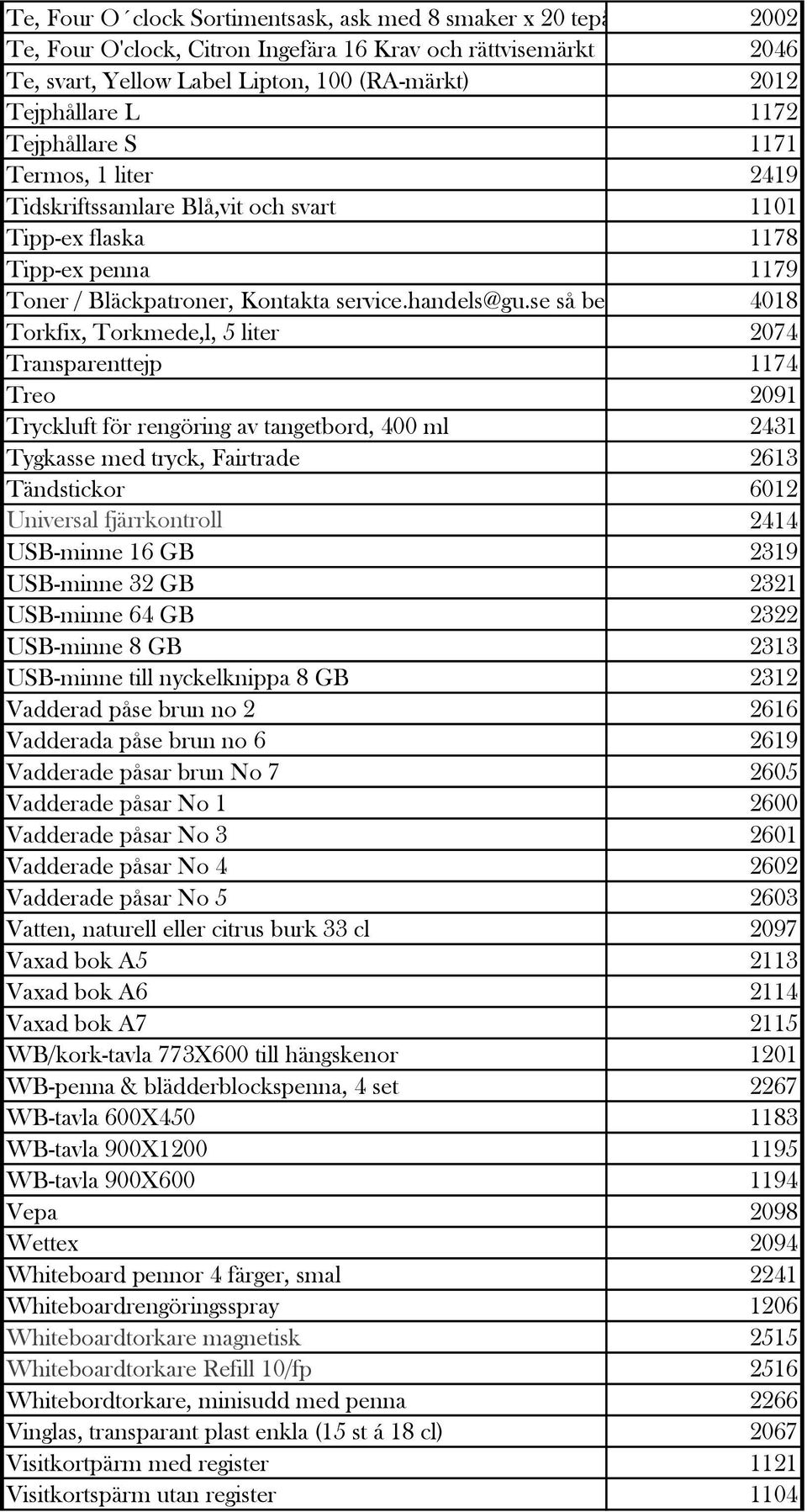 | | |
|---|---|
| Te, Four O´clock Sortimentsask, ask med 8 smaker x 20 tepa | 2002 |
| Te, Four O'clock, Citron Ingefära 16 Krav och rättvisemärkt | 2046 |
| Te, svart, Yellow Label Lipton, 100 (RA-märkt) | 2012 |
| Tejphållare L | 1172 |
| Tejphållare S | 1171 |
| Termos, 1 liter | 2419 |
| Tidskriftssamlare Blå,vit och svart | 1101 |
| Tipp-ex flaska | 1178 |
| Tipp-ex penna | 1179 |
| Toner / Bläckpatroner, Kontakta service.handels@gu.se så be | 4018 |
| Torkfix, Torkmede,l, 5 liter | 2074 |
| Transparenttejp | 1174 |
| Treo | 2091 |
| Tryckluft för rengöring av tangetbord, 400 ml | 2431 |
| Tygkasse med tryck, Fairtrade | 2613 |
| Tändstickor | 6012 |
| Universal fjärrkontroll | 2414 |
| USB-minne 16 GB | 2319 |
| USB-minne 32 GB | 2321 |
| USB-minne 64 GB | 2322 |
| USB-minne 8 GB | 2313 |
| USB-minne till nyckelknippa 8 GB | 2312 |
| Vadderad påse brun no 2 | 2616 |
| Vadderada påse brun no 6 | 2619 |
| Vadderade påsar brun No 7 | 2605 |
| Vadderade påsar No 1 | 2600 |
| Vadderade påsar No 3 | 2601 |
| Vadderade påsar No 4 | 2602 |
| Vadderade påsar No 5 | 2603 |
| Vatten, naturell eller citrus burk 33 cl | 2097 |
| Vaxad bok A5 | 2113 |
| Vaxad bok A6 | 2114 |
| Vaxad bok A7 | 2115 |
| WB/kork-tavla 773X600 till hängskenor | 1201 |
| WB-penna & blädderblockspenna, 4 set | 2267 |
| WB-tavla 600X450 | 1183 |
| WB-tavla 900X1200 | 1195 |
| WB-tavla 900X600 | 1194 |
| Vepa | 2098 |
| Wettex | 2094 |
| Whiteboard pennor 4 färger, smal | 2241 |
| Whiteboardrengöringsspray | 1206 |
| Whiteboardtorkare magnetisk | 2515 |
| Whiteboardtorkare Refill 10/fp | 2516 |
| Whitebordtorkare, minisudd med penna | 2266 |
| Vinglas, transparant plast enkla (15 st á 18 cl) | 2067 |
| Visitkortpärm med register | 1121 |
| Visitkortspärm utan register | 1104 |